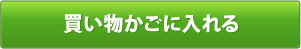 買い物かごに入れる